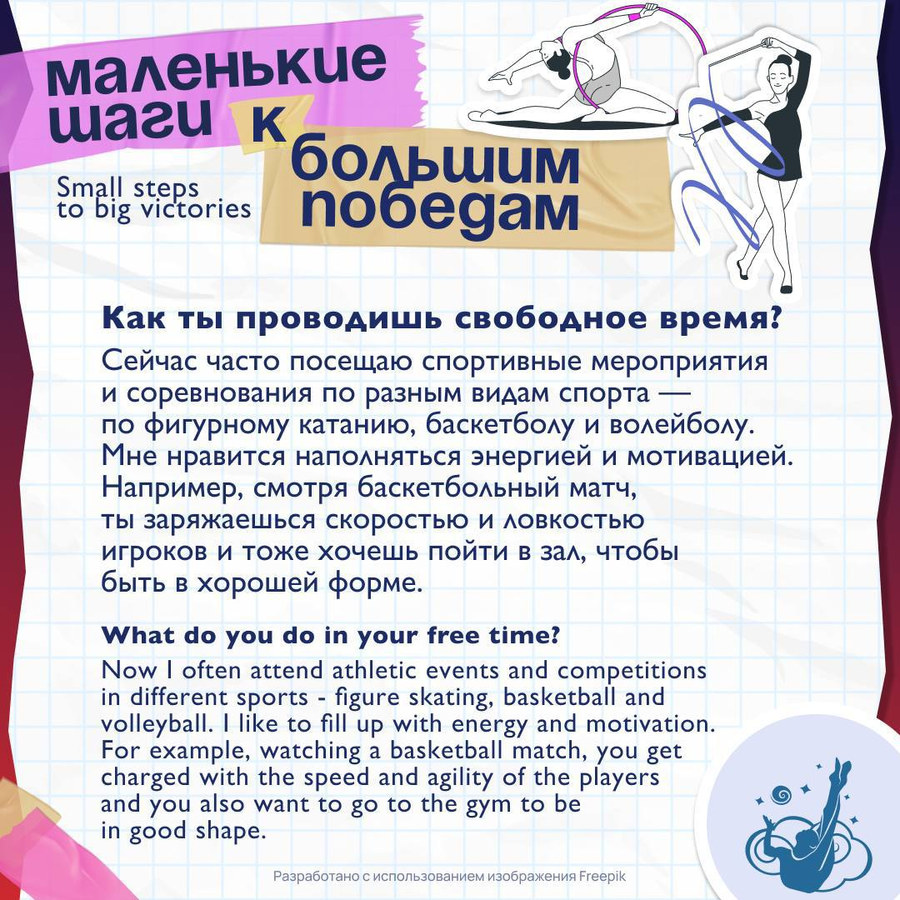 маленькие шаги к большим победам

Small steps to big victories

Как ты проводишь свободное время?

Сейчас часто посещаю спортивные мероприятия и соревнования по разным видам спорта — по фигурному катанию, баскетболу и волейболу. Мне нравится наполняться энергией и мотивацией. Например, смотря баскетбольный матч, ты заряжаешься скоростью и ловкостью игроков и тоже хочешь пойти в зал, чтобы быть в хорошей форме.

What do you do in your free time?

Now I often attend athletic events and competitions in different sports - figure skating, basketball and volleyball. I like to fill up with energy and motivation. For example, watching a basketball match, you get charged with the speed and agility of the players and you also want to go to the gym to be in good shape.

Разработано с использованием изображения Freepik